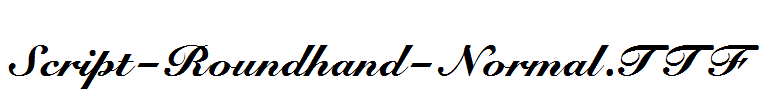 Script-Roundhand-Normal.TTF